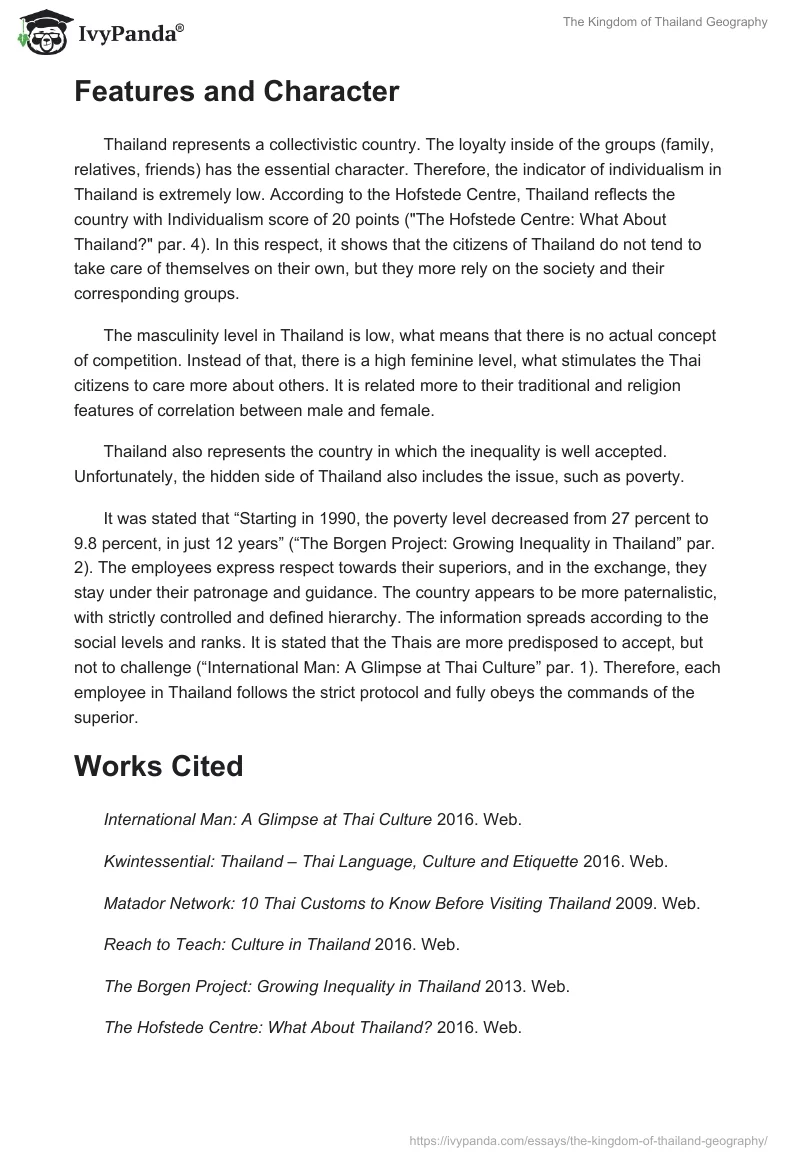 IvyPanda®

The Kingdom of Thailand Geography

Features and Character

Thailand represents a collectivistic country. The loyalty inside of the groups (family, relatives, friends) has the essential character. Therefore, the indicator of individualism in Thailand is extremely low. According to the Hofstede Centre, Thailand reflects the country with Individualism score of 20 points ("The Hofstede Centre: What About Thailand?" par. 4). In this respect, it shows that the citizens of Thailand do not tend to take care of themselves on their own, but they more rely on the society and their corresponding groups.

The masculinity level in Thailand is low, what means that there is no actual concept of competition. Instead of that, there is a high feminine level, what stimulates the Thai citizens to care more about others. It is related more to their traditional and religion features of correlation between male and female.

Thailand also represents the country in which the inequality is well accepted. Unfortunately, the hidden side of Thailand also includes the issue, such as poverty.

It was stated that “Starting in 1990, the poverty level decreased from 27 percent to 9.8 percent, in just 12 years” (“The Borgen Project: Growing Inequality in Thailand” par. 2). The employees express respect towards their superiors, and in the exchange, they stay under their patronage and guidance. The country appears to be more paternalistic, with strictly controlled and defined hierarchy. The information spreads according to the social levels and ranks. It is stated that the Thais are more predisposed to accept, but not to challenge (“International Man: A Glimpse at Thai Culture” par. 1). Therefore, each employee in Thailand follows the strict protocol and fully obeys the commands of the superior.

Works Cited

International Man: A Glimpse at Thai Culture 2016. Web.

Kwintessential: Thailand – Thai Language, Culture and Etiquette 2016. Web.

Matador Network: 10 Thai Customs to Know Before Visiting Thailand 2009. Web.

Reach to Teach: Culture in Thailand 2016. Web.

The Borgen Project: Growing Inequality in Thailand 2013. Web.

The Hofstede Centre: What About Thailand? 2016. Web.

https://ivypanda.com/essays/the-kingdom-of-thailand-geography/